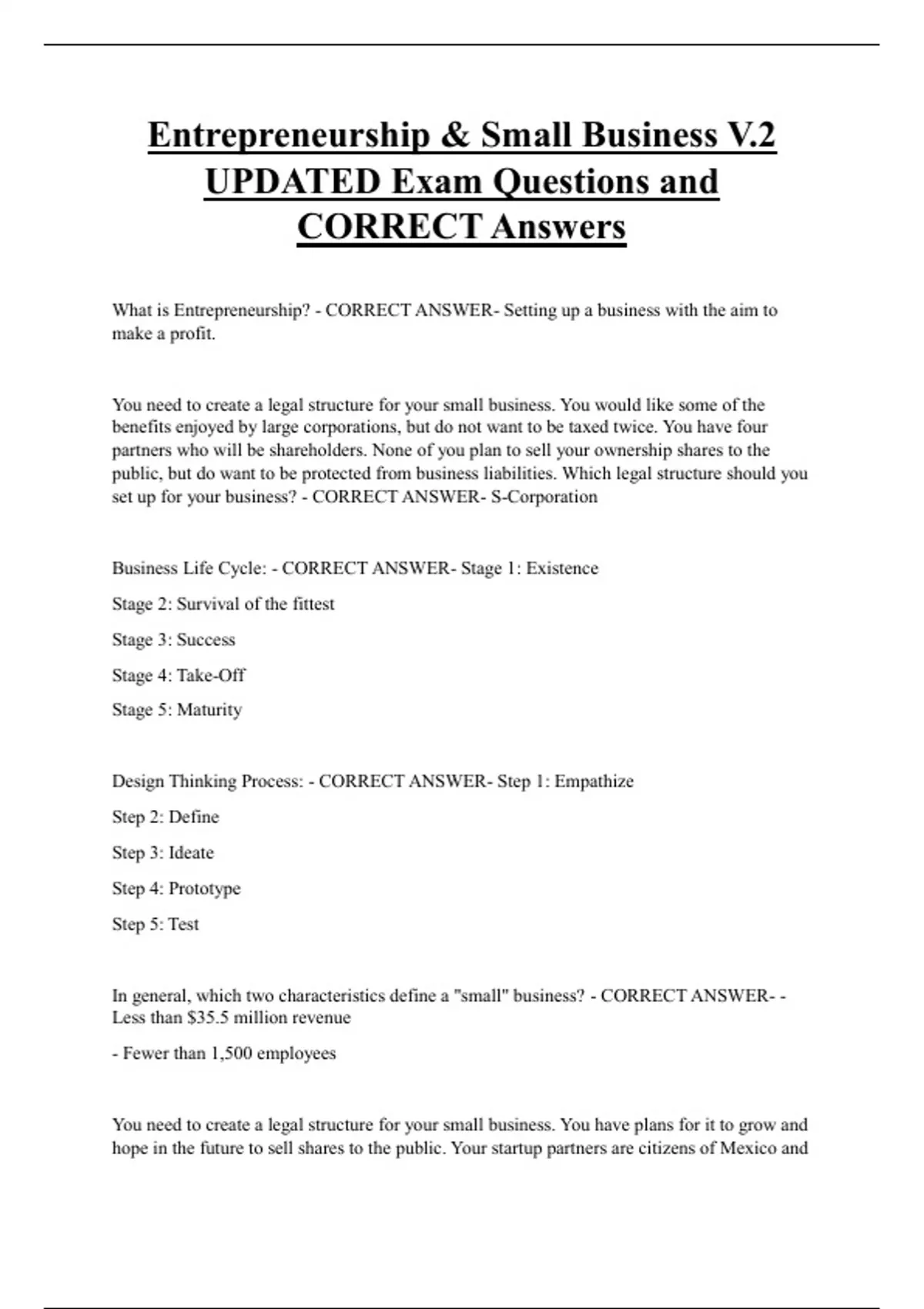 Entrepreneurship & Small Business V.2 UPDATED Exam Questions and CORRECT Answers

What is Entrepreneurship? - CORRECT ANSWER- Setting up a business with the aim to make a profit.

You need to create a legal structure for your small business. You would like some of the benefits enjoyed by large corporations, but do not want to be taxed twice. You have four partners who will be shareholders. None of you plan to sell your ownership shares to the public, but do want to be protected from business liabilities. Which legal structure should you set up for your business? - CORRECT ANSWER- S-Corporation

Business Life Cycle: - CORRECT ANSWER- Stage 1: Existence

Stage 2: Survival of the fittest

Stage 3: Success

Stage 4: Take-Off

Stage 5: Maturity

Design Thinking Process: - CORRECT ANSWER- Step 1: Empathize

Step 2: Define

Step 3: Ideate

Step 4: Prototype

Step 5: Test

In general, which two characteristics define a "small" business? - CORRECT ANSWER- - Less than $35.5 million revenue

- Fewer than 1,500 employees

You need to create a legal structure for your small business. You have plans for it to grow and hope in the future to sell shares to the public. Your startup partners are citizens of Mexico and